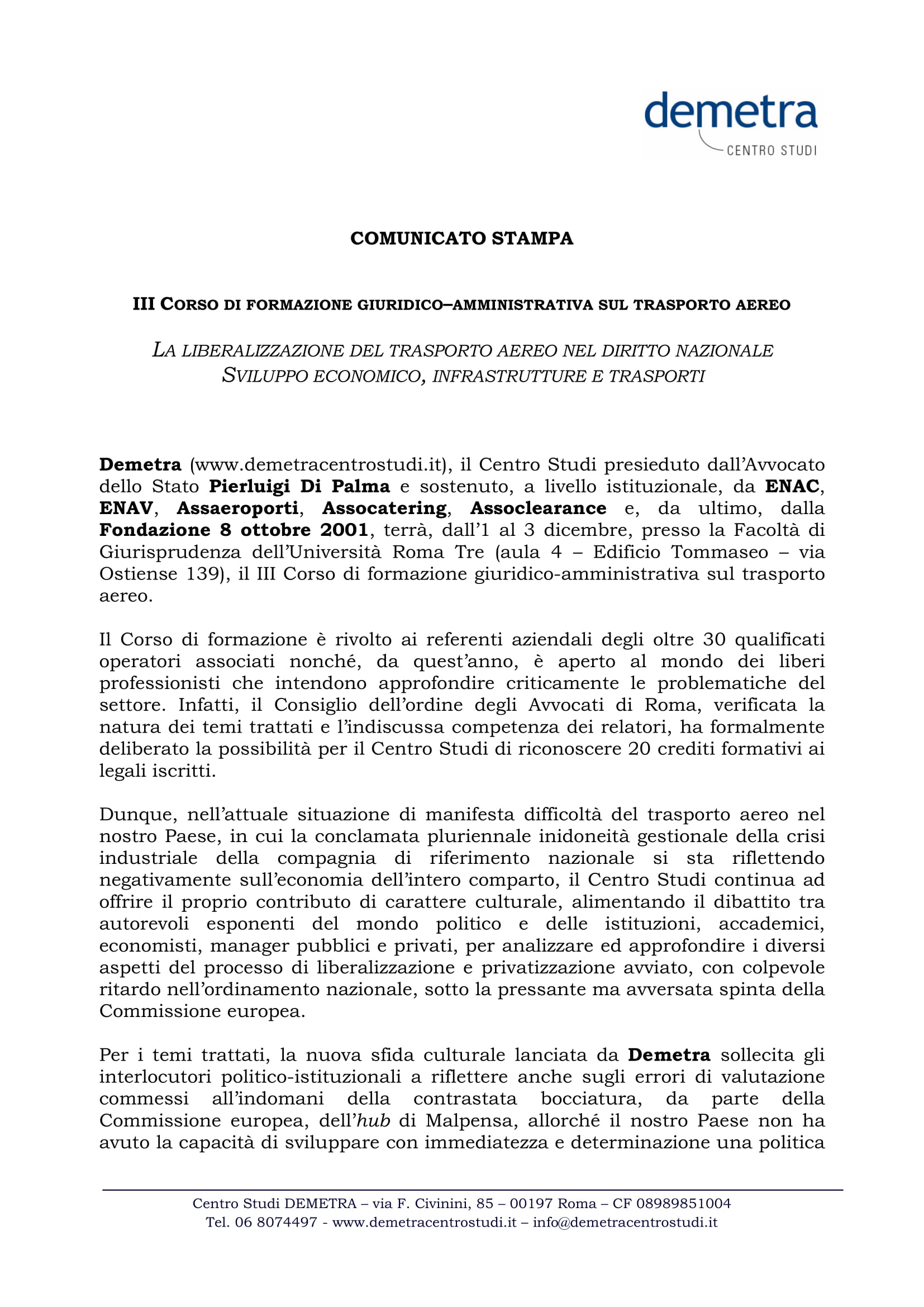 demetra
CENTRO STUDI

COMUNICATO STAMPA

III CORSO DI FORMAZIONE GIURIDICO–AMMINISTRATIVA SUL TRASPORTO AEREO

LA LIBERALIZZAZIONE DEL TRASPORTO AEREO NEL DIRITTO NAZIONALE
SVILUPPO ECONOMICO, INFRASTRUTTURE E TRASPORTI

Demetra (www.demetracentrostudi.it), il Centro Studi presieduto dall'Avvocato dello Stato Pierluigi Di Palma e sostenuto, a livello istituzionale, da ENAC, ENAV, Assaeroporti, Assocatering, Assoclearance e, da ultimo, dalla Fondazione 8 ottobre 2001, terrà, dall'1 al 3 dicembre, presso la Facoltà di Giurisprudenza dell'Università Roma Tre (aula 4 – Edificio Tommaseo – via Ostiense 139), il III Corso di formazione giuridico-amministrativa sul trasporto aereo.

Il Corso di formazione è rivolto ai referenti aziendali degli oltre 30 qualificati operatori associati nonché, da quest'anno, è aperto al mondo dei liberi professionisti che intendono approfondire criticamente le problematiche del settore. Infatti, il Consiglio dell'ordine degli Avvocati di Roma, verificata la natura dei temi trattati e l'indiscussa competenza dei relatori, ha formalmente deliberato la possibilità per il Centro Studi di riconoscere 20 crediti formativi ai legali iscritti.

Dunque, nell'attuale situazione di manifesta difficoltà del trasporto aereo nel nostro Paese, in cui la conclamata pluriennale inidoneità gestionale della crisi industriale della compagnia di riferimento nazionale si sta riflettendo negativamente sull'economia dell'intero comparto, il Centro Studi continua ad offrire il proprio contributo di carattere culturale, alimentando il dibattito tra autorevoli esponenti del mondo politico e delle istituzioni, accademici, economisti, manager pubblici e privati, per analizzare ed approfondire i diversi aspetti del processo di liberalizzazione e privatizzazione avviato, con colpevole ritardo nell'ordinamento nazionale, sotto la pressante ma avversata spinta della Commissione europea.

Per i temi trattati, la nuova sfida culturale lanciata da Demetra sollecita gli interlocutori politico-istituzionali a riflettere anche sugli errori di valutazione commessi all'indomani della contrastata bocciatura, da parte della Commissione europea, dell'hub di Malpensa, allorché il nostro Paese non ha avuto la capacità di sviluppare con immediatezza e determinazione una politica

Centro Studi DEMETRA – via F. Civinini, 85 – 00197 Roma – CF 08989851004
Tel. 06 8074497 - www.demetracentrostudi.it – info@demetracentrostudi.it